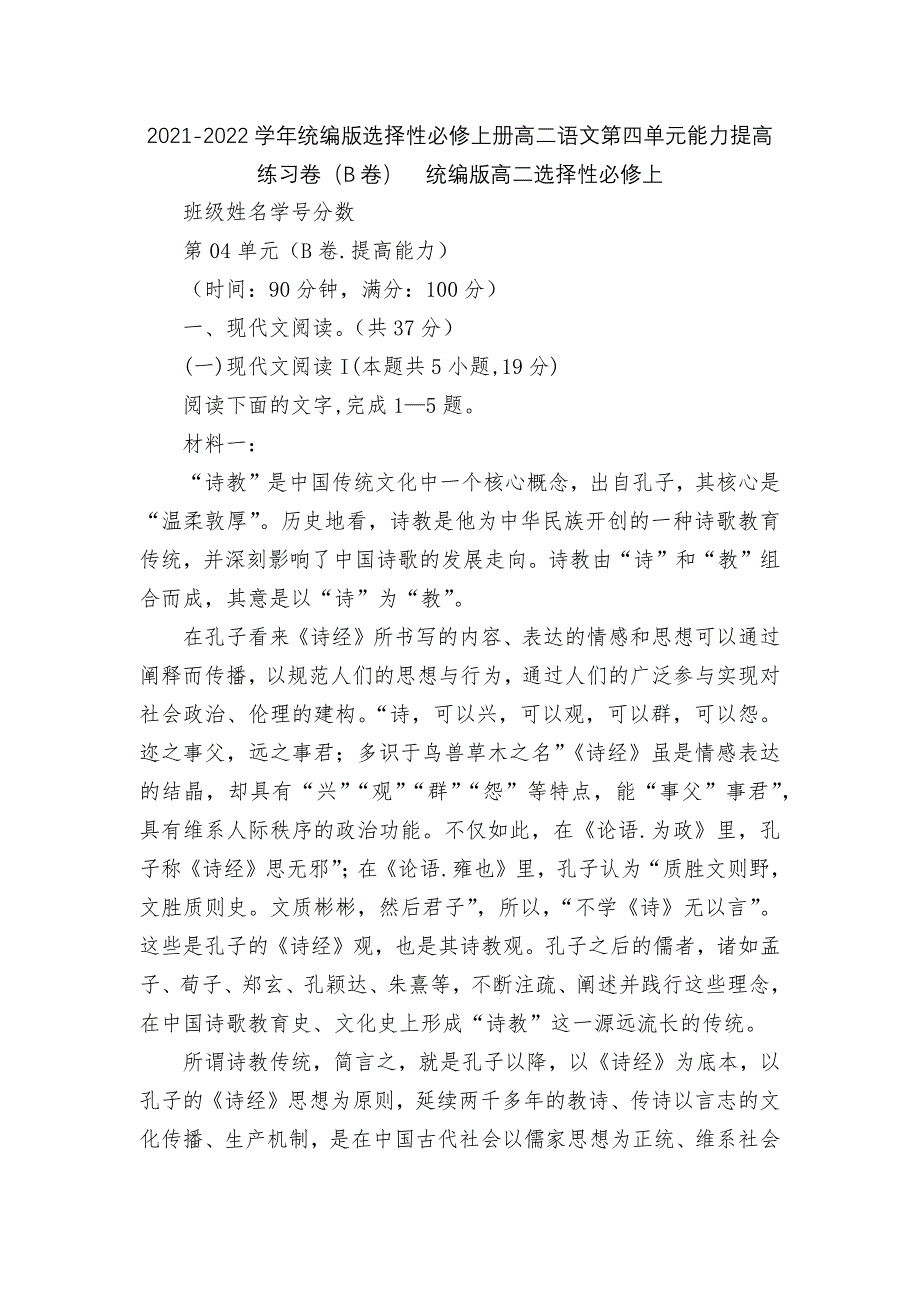 2021-2022学年统编版选择性必修上册高二语文第四单元能力提高练习卷（B卷） 统编版高二选择性必修上

班级姓名学号分数

第04单元（B卷.提高能力）

（时间：90分钟，满分：100分）

一、现代文阅读。（共37分）

(一)现代文阅读Ⅰ(本题共5小题,19分)

阅读下面的文字,完成1—5题。

材料一：

“诗教”是中国传统文化中一个核心概念，出自孔子，其核心是“温柔敦厚”。历史地看，诗教是他为中华民族开创的一种诗歌教育传统，并深刻影响了中国诗歌的发展走向。诗教由“诗”和“教”组合而成，其意是以“诗”为“教”。

在孔子看来《诗经》所书写的内容、表达的情感和思想可以通过阐释而传播，以规范人们的思想与行为，通过人们的广泛参与实现对社会政治、伦理的建构。“诗，可以兴，可以观，可以群，可以怨。迩之事父，远之事君；多识于鸟兽草木之名”《诗经》虽是情感表达的结晶，却具有“兴”“观”“群”“怨”等特点，能“事父”事君”，具有维系人际秩序的政治功能。不仅如此，在《论语.为政》里，孔子称《诗经》思无邪”；在《论语.雍也》里，孔子认为“质胜文则野，文胜质则史。文质彬彬，然后君子”，所以，“不学《诗》无以言”。这些是孔子的《诗经》观，也是其诗教观。孔子之后的儒者，诸如孟子、荀子、郑玄、孔颖达、朱熹等，不断注疏、阐述并践行这些理念，在中国诗歌教育史、文化史上形成“诗教”这一源远流长的传统。

所谓诗教传统，简言之，就是孔子以降，以《诗经》为底本，以孔子的《诗经》思想为原则，延续两千多年的教诗、传诗以言志的文化传播、生产机制，是在中国古代社会以儒家思想为正统、维系社会